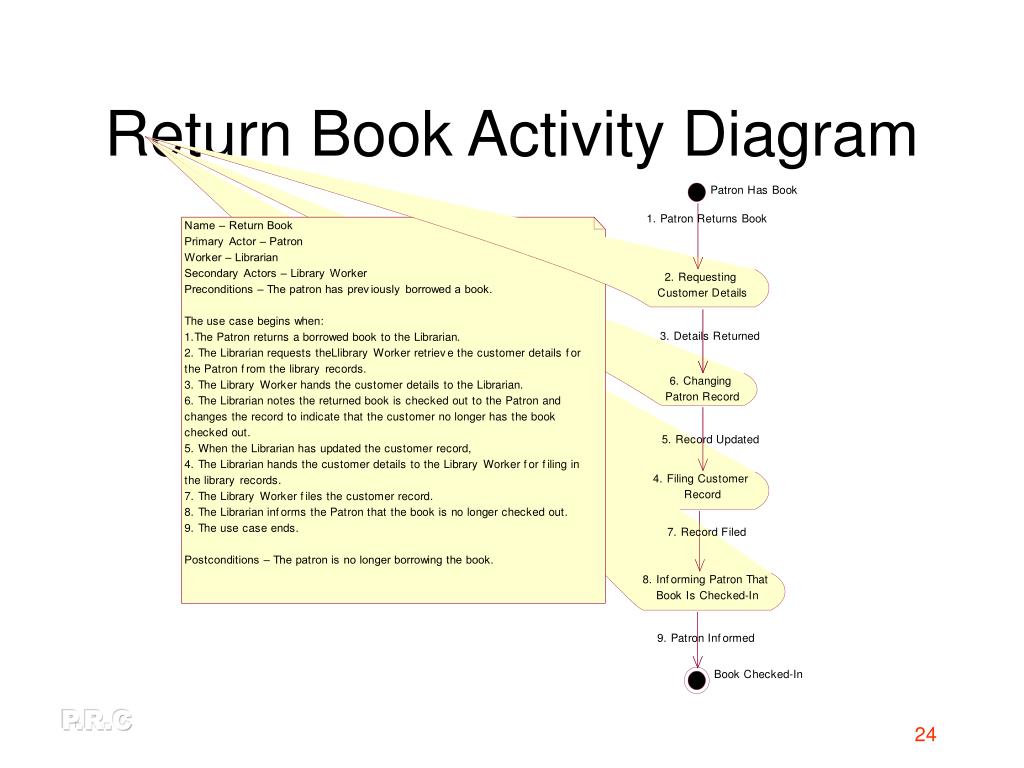 Return Book Activity Diagram

Name – Return Book
Primary Actor – Patron
Worker – Librarian
Secondary Actors – Library Worker
Preconditions – The patron has previously borrowed a book.

The use case begins when:
1.The Patron returns a borrowed book to the Librarian.
2. The Librarian requests theLlibrary Worker retrieve the customer details for the Patron from the library records.
3. The Library Worker hands the customer details to the Librarian.
6. The Librarian notes the returned book is checked out to the Patron and changes the record to indicate that the customer no longer has the book checked out.
5. When the Librarian has updated the customer record,
4. The Librarian hands the customer details to the Library Worker for filing in the library records.
7. The Library Worker files the customer record.
8. The Librarian informs the Patron that the book is no longer checked out.
9. The use case ends.

Postconditions – The patron is no longer borrowing the book.

Patron Has Book
1. Patron Returns Book
2. Requesting Customer Details
3. Details Returned
6. Changing Patron Record
5. Record Updated
4. Filing Customer Record
7. Record Filed
8. Informing Patron That Book Is Checked-In
9. Patron Informed
Book Checked-In

P.R.C
24